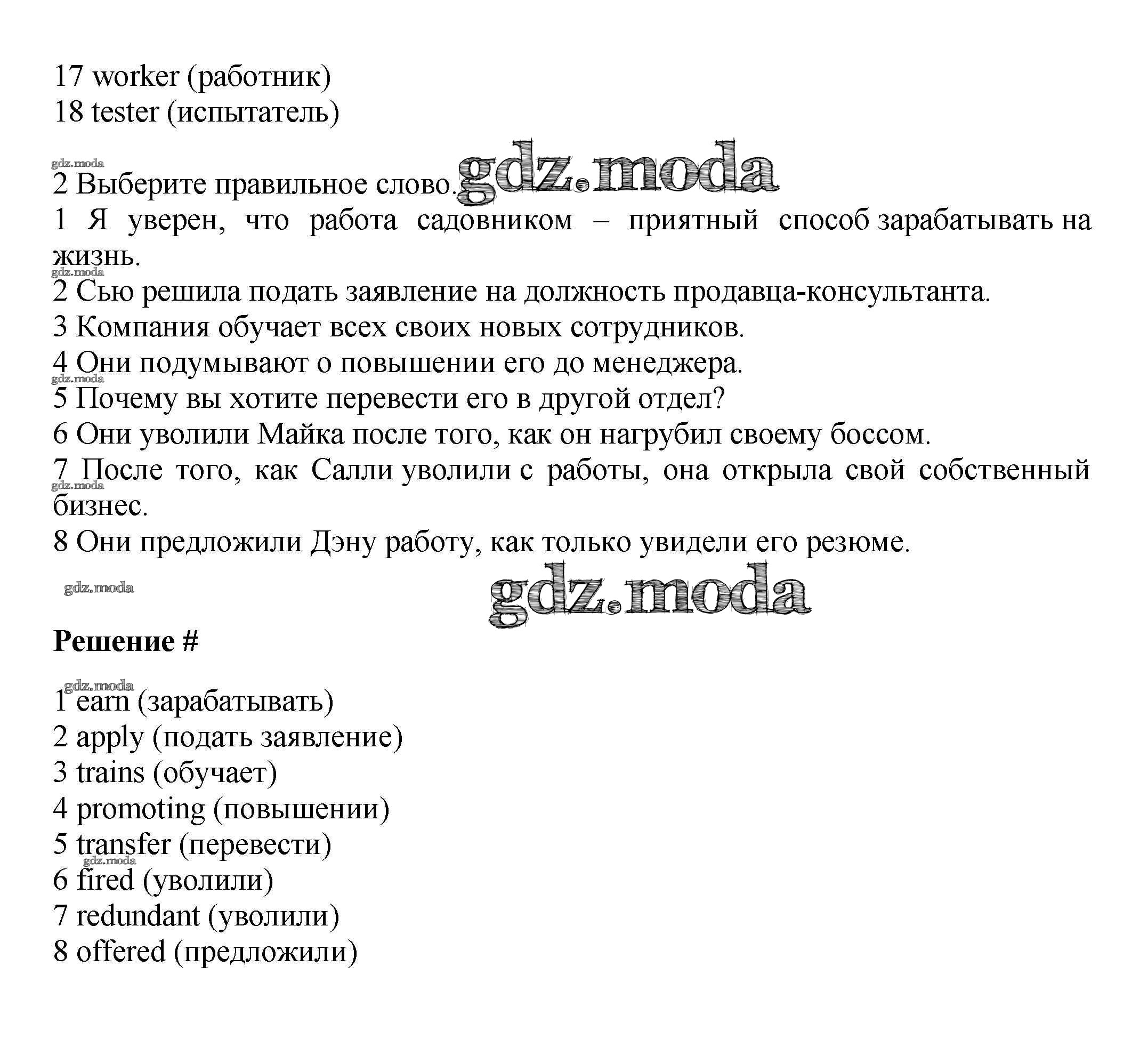 17 worker (работник)
18 tester (испытатель)

gdz.moda
2 Выберите правильное слово. gdz.moda
1 Я уверен, что работа садовником – приятный способ зарабатывать на жизнь.
gdz.moda
2 Сью решила подать заявление на должность продавца-консультанта.
3 Компания обучает всех своих новых сотрудников.
4 Они подумывают о повышении его до менеджера.
gdz.moda
5 Почему вы хотите перевести его в другой отдел?
6 Они уволили Майка после того, как он нагрубил своему боссом.
7 После того, как Салли уволили с работы, она открыла свой собственный бизнес.
gdz.moda
8 Они предложили Дэну работу, как только увидели его резюме.

gdz.moda
gdz.moda

Решение #

gdz.moda
1 earn (зарабатывать)
2 apply (подать заявление)
3 trains (обучает)
4 promoting (повышении)
5 transfer (перевести)
gdz.moda
6 fired (уволили)
7 redundant (уволили)
8 offered (предложили)